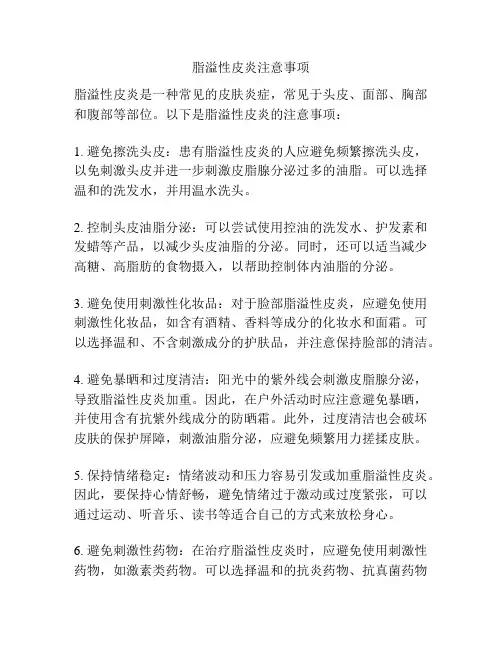 脂溢性皮炎注意事项

脂溢性皮炎是一种常见的皮肤炎症，常见于头皮、面部、胸部和腹部等部位。以下是脂溢性皮炎的注意事项：

1. 避免擦洗头皮：患有脂溢性皮炎的人应避免频繁擦洗头皮，以免刺激头皮并进一步刺激皮脂腺分泌过多的油脂。可以选择温和的洗发水，并用温水洗头。

2. 控制头皮油脂分泌：可以尝试使用控油的洗发水、护发素和发蜡等产品，以减少头皮油脂的分泌。同时，还可以适当减少高糖、高脂肪的食物摄入，以帮助控制体内油脂的分泌。

3. 避免使用刺激性化妆品：对于脸部脂溢性皮炎，应避免使用刺激性化妆品，如含有酒精、香料等成分的化妆水和面霜。可以选择温和、不含刺激成分的护肤品，并注意保持脸部的清洁。

4. 避免暴晒和过度清洁：阳光中的紫外线会刺激皮脂腺分泌，导致脂溢性皮炎加重。因此，在户外活动时应注意避免暴晒，并使用含有抗紫外线成分的防晒霜。此外，过度清洁也会破坏皮肤的保护屏障，刺激油脂分泌，应避免频繁用力搓揉皮肤。

5. 保持情绪稳定：情绪波动和压力容易引发或加重脂溢性皮炎。因此，要保持心情舒畅，避免情绪过于激动或过度紧张，可以通过运动、听音乐、读书等适合自己的方式来放松身心。

6. 避免刺激性药物：在治疗脂溢性皮炎时，应避免使用刺激性药物，如激素类药物。可以选择温和的抗炎药物、抗真菌药物